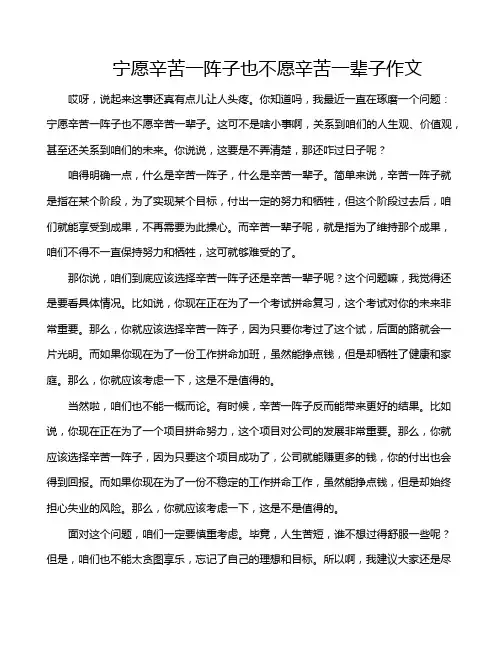 宁愿辛苦一阵子也不愿辛苦一辈子作文

哎呀，说起来这事还真有点儿让人头疼。你知道吗，我最近一直在琢磨一个问题：宁愿辛苦一阵子也不愿辛苦一辈子。这可不是啥小事啊，关系到咱们的人生观、价值观，甚至还关系到咱们的未来。你说说，这要是不弄清楚，那还咋过日子呢？

咱得明确一点，什么是辛苦一阵子，什么是辛苦一辈子。简单来说，辛苦一阵子就是指在某个阶段，为了实现某个目标，付出一定的努力和牺牲，但这个阶段过去后，咱们就能享受到成果，不再需要为此操心。而辛苦一辈子呢，就是指为了维持那个成果，咱们不得不一直保持努力和牺牲，这可就够难受的了。

那你说，咱们到底应该选择辛苦一阵子还是辛苦一辈子呢？这个问题嘛，我觉得还是要看具体情况。比如说，你现在正在为了一个考试拼命复习，这个考试对你的未来非常重要。那么，你就应该选择辛苦一阵子，因为只要你考过了这个试，后面的路就会一片光明。而如果你现在为了一份工作拼命加班，虽然能挣点钱，但是却牺牲了健康和家庭。那么，你就应该考虑一下，这是不是值得的。

当然啦，咱们也不能一概而论。有时候，辛苦一阵子反而能带来更好的结果。比如说，你现在正在为了一个项目拼命努力，这个项目对公司的发展非常重要。那么，你就应该选择辛苦一阵子，因为只要这个项目成功了，公司就能赚更多的钱，你的付出也会得到回报。而如果你现在为了一份不稳定的工作拼命工作，虽然能挣点钱，但是却始终担心失业的风险。那么，你就应该考虑一下，这是不是值得的。

面对这个问题，咱们一定要慎重考虑。毕竟，人生苦短，谁不想过得舒服一些呢？但是，咱们也不能太贪图享乐，忘记了自己的理想和目标。所以啊，我建议大家还是尽